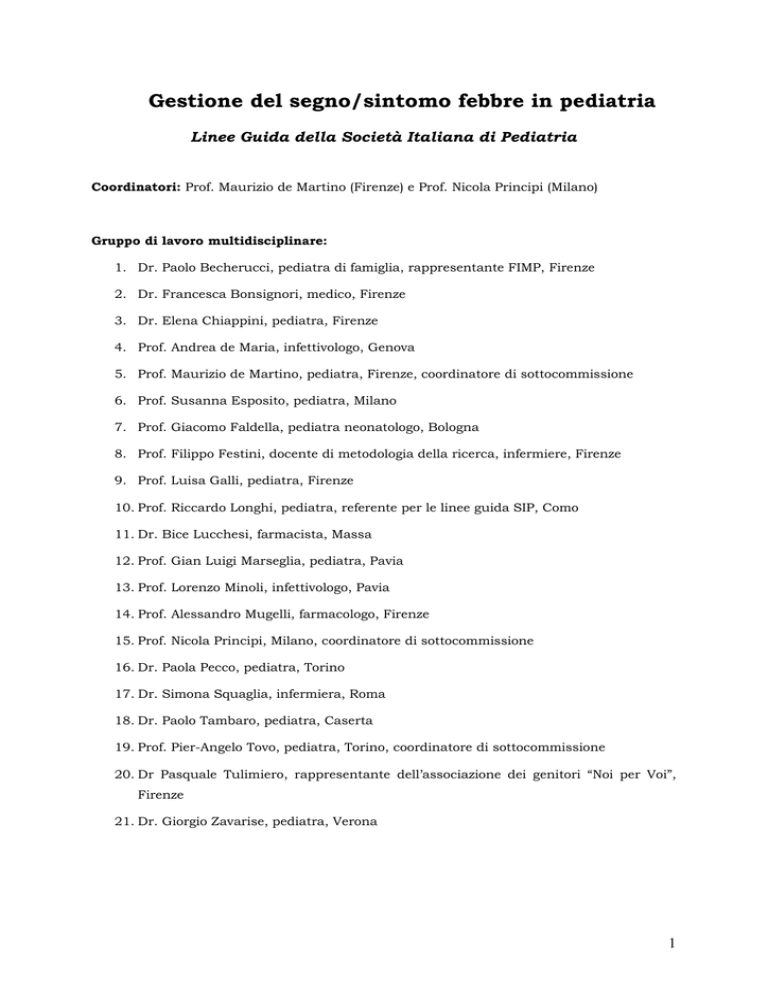 Gestione del segno/sintomo febbre in pediatria

Linee Guida della Società Italiana di Pediatria

Coordinatori: Prof. Maurizio de Martino (Firenze) e Prof. Nicola Principi (Milano)

Gruppo di lavoro multidisciplinare:

1. Dr. Paolo Becherucci, pediatra di famiglia, rappresentante FIMP, Firenze
2. Dr. Francesca Bonsignori, medico, Firenze
3. Dr. Elena Chiappini, pediatra, Firenze
4. Prof. Andrea de Maria, infettivologo, Genova
5. Prof. Maurizio de Martino, pediatra, Firenze, coordinatore di sottocommissione
6. Prof. Susanna Esposito, pediatra, Milano
7. Prof. Giacomo Faldella, pediatra neonatologo, Bologna
8. Prof. Filippo Festini, docente di metodologia della ricerca, infermiere, Firenze
9. Prof. Luisa Galli, pediatra, Firenze
10. Prof. Riccardo Longhi, pediatra, referente per le linee guida SIP, Como
11. Dr. Bice Lucchesi, farmacista, Massa
12. Prof. Gian Luigi Marseglia, pediatra, Pavia
13. Prof. Lorenzo Minoli, infettivologo, Pavia
14. Prof. Alessandro Mugelli, farmacologo, Firenze
15. Prof. Nicola Principi, Milano, coordinatore di sottocommissione
16. Dr. Paola Pecco, pediatra, Torino
17. Dr. Simona Squaglia, infermiera, Roma
18. Dr. Paolo Tambaro, pediatra, Caserta
19. Prof. Pier-Angelo Tovo, pediatra, Torino, coordinatore di sottocommissione
20. Dr Pasquale Tulimiero, rappresentante dell'associazione dei genitori "Noi per Voi", Firenze
21. Dr. Giorgio Zavarise, pediatra, Verona

1